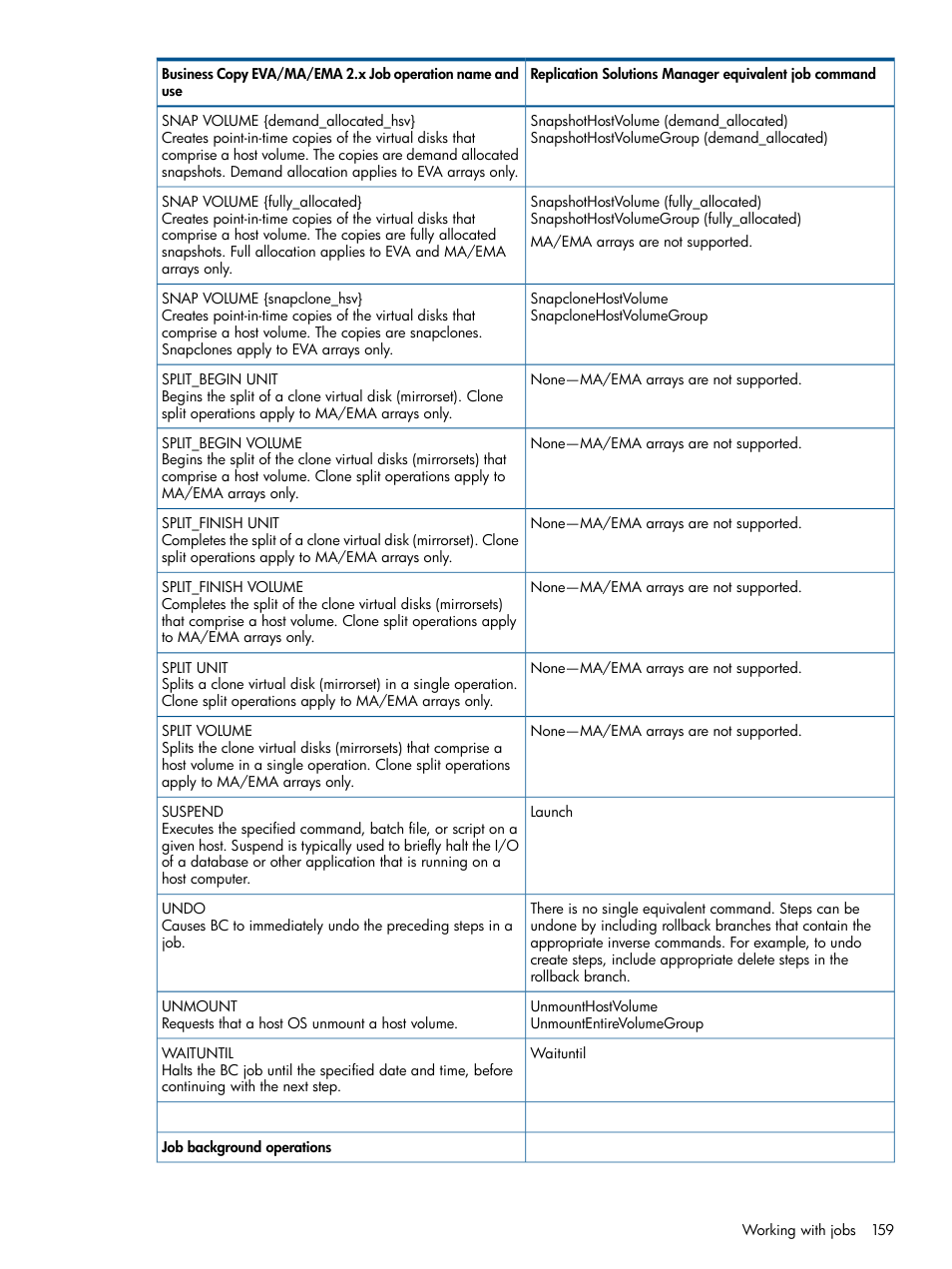 | Business Copy EVA/MA/EMA 2.x Job operation name and use | Replication Solutions Manager equivalent job command |
|---|---|
| SNAP VOLUME {demand_allocated_hsv} Creates point-in-time copies of the virtual disks that comprise a host volume. The copies are demand allocated snapshots. Demand allocation applies to EVA arrays only. | SnapshotHostVolume (demand_allocated) SnapshotHostVolumeGroup (demand_allocated) |
| SNAP VOLUME {fully_allocated} Creates point-in-time copies of the virtual disks that comprise a host volume. The copies are fully allocated snapshots. Full allocation applies to EVA and MA/EMA arrays only. | SnapshotHostVolume (fully_allocated) SnapshotHostVolumeGroup (fully_allocated) MA/EMA arrays are not supported. |
| SNAP VOLUME {snapclone_hsv} Creates point-in-time copies of the virtual disks that comprise a host volume. The copies are snapclones. Snapclones apply to EVA arrays only. | SnapcloneHostVolume SnapcloneHostVolumeGroup |
| SPLIT_BEGIN UNIT Begins the split of a clone virtual disk (mirrorset). Clone split operations apply to MA/EMA arrays only. | None—MA/EMA arrays are not supported. |
| SPLIT_BEGIN VOLUME Begins the split of the clone virtual disks (mirrorsets) that comprise a host volume. Clone split operations apply to MA/EMA arrays only. | None—MA/EMA arrays are not supported. |
| SPLIT_FINISH UNIT Completes the split of a clone virtual disk (mirrorset). Clone split operations apply to MA/EMA arrays only. | None—MA/EMA arrays are not supported. |
| SPLIT_FINISH VOLUME Completes the split of the clone virtual disks (mirrorsets) that comprise a host volume. Clone split operations apply to MA/EMA arrays only. | None—MA/EMA arrays are not supported. |
| SPLIT UNIT Splits a clone virtual disk (mirrorset) in a single operation. Clone split operations apply to MA/EMA arrays only. | None—MA/EMA arrays are not supported. |
| SPLIT VOLUME Splits the clone virtual disks (mirrorsets) that comprise a host volume in a single operation. Clone split operations apply to MA/EMA arrays only. | None—MA/EMA arrays are not supported. |
| SUSPEND Executes the specified command, batch file, or script on a given host. Suspend is typically used to briefly halt the I/O of a database or other application that is running on a host computer. | Launch |
| UNDO Causes BC to immediately undo the preceding steps in a job. | There is no single equivalent command. Steps can be undone by including rollback branches that contain the appropriate inverse commands. For example, to undo create steps, include appropriate delete steps in the rollback branch. |
| UNMOUNT Requests that a host OS unmount a host volume. | UnmountHostVolume UnmountEntireVolumeGroup |
| WAITUNTIL Halts the BC job until the specified date and time, before continuing with the next step. | Waituntil |
| | |
| Job background operations | |

Working with jobs 159